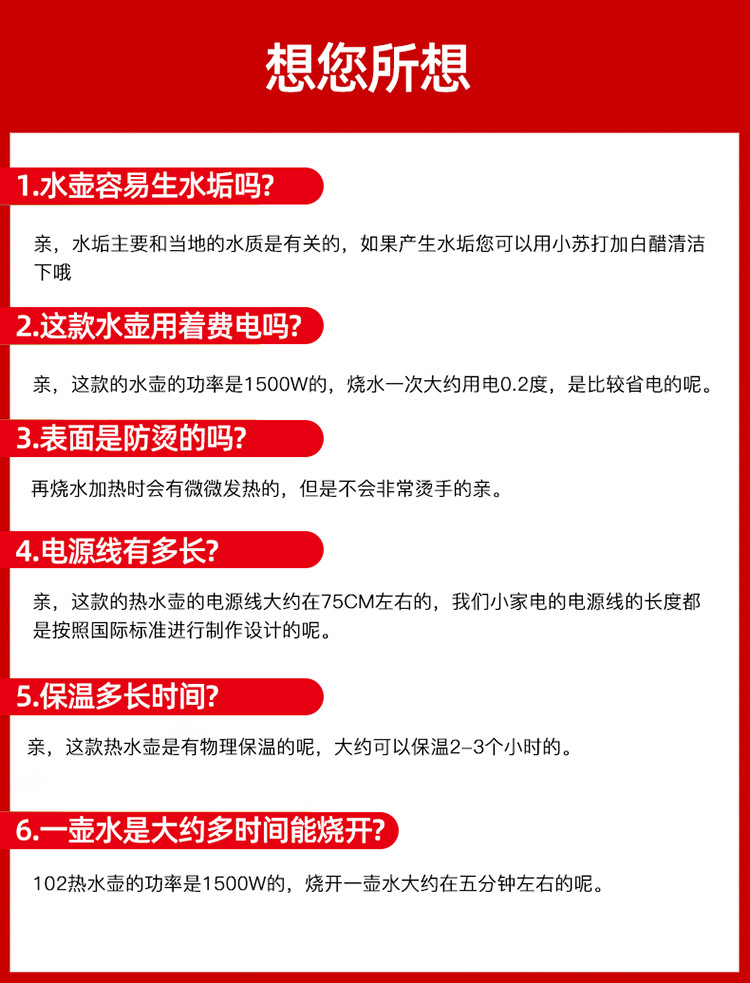 想您所想

1.水壶容易生水垢吗?

亲，水垢主要和当地的水质是有关的，如果产生水垢您可以用小苏打加白醋清洁下哦

2.这款水壶用着费电吗?

亲，这款的水壶的功率是1500W的，烧水一次大约用电0.2度，是比较省电的呢。

3.表面是防烫的吗?

再烧水加热时会有微微发热的，但是不会非常烫手的亲。

4.电源线有多长?

亲，这款的热水壶的电源线大约在75CM左右的，我们小家电的电源线的长度都是按照国际标准进行制作设计的呢。

5.保温多长时间?

亲，这款热水壶是有物理保温的呢，大约可以保温2-3个小时的。

6.一壶水是大约多时间能烧开?

102热水壶的功率是1500W的，烧开一壶水大约在五分钟左右的呢。